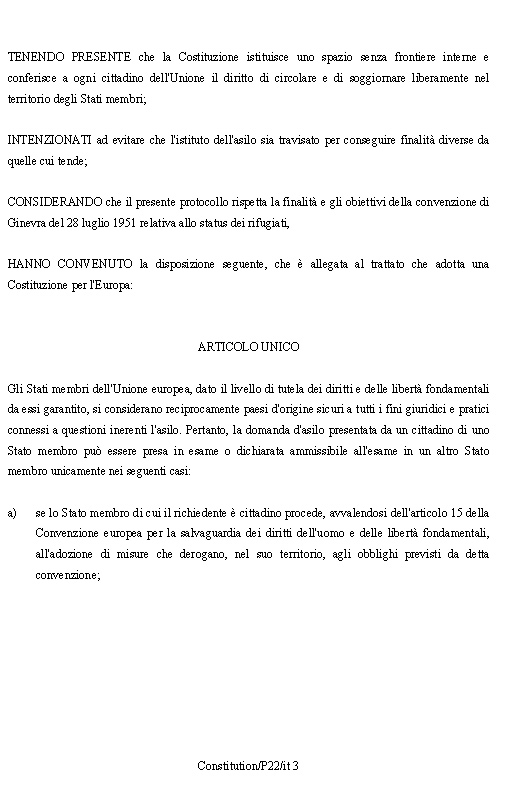 TENENDO PRESENTE che la Costituzione istituisce uno spazio senza frontiere interne e conferisce a ogni cittadino dell'Unione il diritto di circolare e di soggiornare liberamente nel territorio degli Stati membri;

INTENZIONATI ad evitare che l'istituto dell'asilo sia travisato per conseguire finalità diverse da quelle cui tende;

CONSIDERANDO che il presente protocollo rispetta la finalità e gli obiettivi della convenzione di Ginevra del 28 luglio 1951 relativa allo status dei rifugiati,

HANNO CONVENUTO la disposizione seguente, che è allegata al trattato che adotta una Costituzione per l'Europa:

ARTICOLO UNICO

Gli Stati membri dell'Unione europea, dato il livello di tutela dei diritti e delle libertà fondamentali da essi garantito, si considerano reciprocamente paesi d'origine sicuri a tutti i fini giuridici e pratici connessi a questioni inerenti l'asilo. Pertanto, la domanda d'asilo presentata da un cittadino di uno Stato membro può essere presa in esame o dichiarata ammissibile all'esame in un altro Stato membro unicamente nei seguenti casi:

a) se lo Stato membro di cui il richiedente è cittadino procede, avvalendosi dell'articolo 15 della Convenzione europea per la salvaguardia dei diritti dell'uomo e delle libertà fondamentali, all'adozione di misure che derogano, nel suo territorio, agli obblighi previsti da detta convenzione;

Constitution/P22/it 3